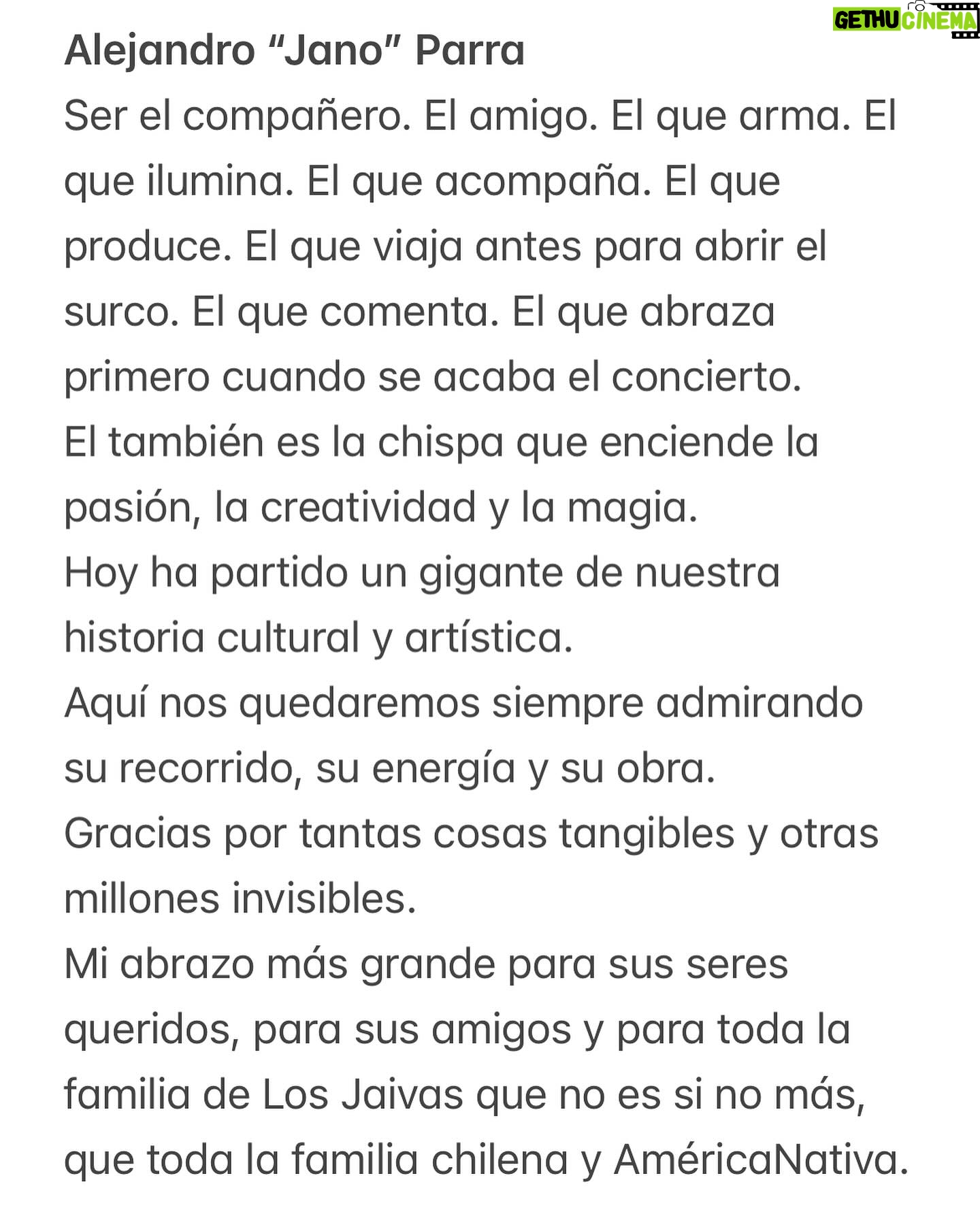 GETHU CINEMA

Alejandro “Jano” Parra
Ser el compañero. El amigo. El que arma. El que ilumina. El que acompaña. El que produce. El que viaja antes para abrir el surco. El que comenta. El que abraza primero cuando se acaba el concierto.
El también es la chispa que enciende la pasión, la creatividad y la magia.
Hoy ha partido un gigante de nuestra historia cultural y artística.
Aquí nos quedaremos siempre admirando su recorrido, su energía y su obra.
Gracias por tantas cosas tangibles y otras millones invisibles.
Mi abrazo más grande para sus seres queridos, para sus amigos y para toda la familia de Los Jaivas que no es si no más, que toda la familia chilena y AméricaNativa.